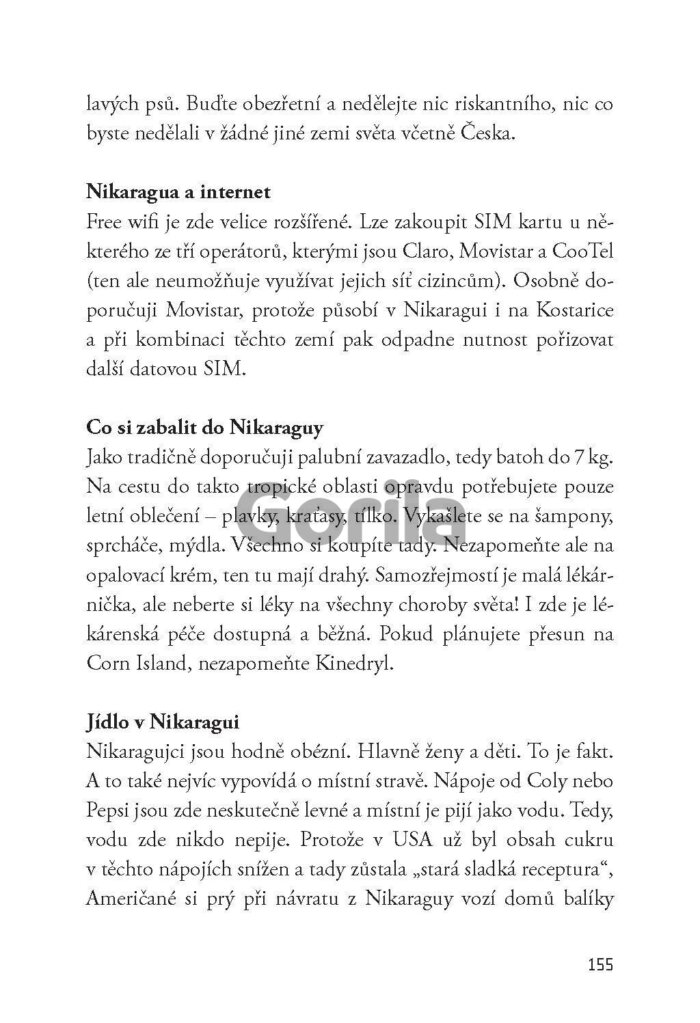 lavých psů. Buďte obezřetní a nedělejte nic riskantního, nic co byste nedělali v žádné jiné zemi světa včetně Česka.

Nikaragua a internet
Free wifi je zde velice rozšířené. Lze zakoupit SIM kartu u některého ze tří operátorů, kterými jsou Claro, Movistar a CooTel (ten ale neumožňuje využívat jejich síť cizincům). Osobně doporučuji Movistar, protože působí v Nikaragui i na Kostarice a při kombinaci těchto zemí pak odpadne nutnost pořizovat další datovou SIM.

Co si zabalit do Nikaraguy
Jako tradičně doporučuji palubní zavazadlo, tedy batoh do 7 kg. Na cestu do takto tropické oblasti opravdu potřebujete pouze letní oblečení – plavky, kraťasy, tílko. Vykašlete se na šampony, sprcháče, mýdla. Všechno si koupíte tady. Nezapomeňte ale na opalovací krém, ten tu mají drahý. Samozřejmostí je malá lékárnička, ale neberte si léky na všechny choroby světa! I zde je lékárenská péče dostupná a běžná. Pokud plánujete přesun na Corn Island, nezapomeňte Kinedryl.

Gorila

Jídlo v Nikaragui
Nikaragujci jsou hodně obézní. Hlavně ženy a děti. To je fakt. A to také nejvíc vypovídá o místní stravě. Nápoje od Coly nebo Pepsi jsou zde neskutečně levné a místní je pijí jako vodu. Tedy, vodu zde nikdo nepije. Protože v USA už byl obsah cukru v těchto nápojích snížen a tady zůstala „stará sladká receptura“, Američané si prý při návratu z Nikaraguy vozí domů balíky

155